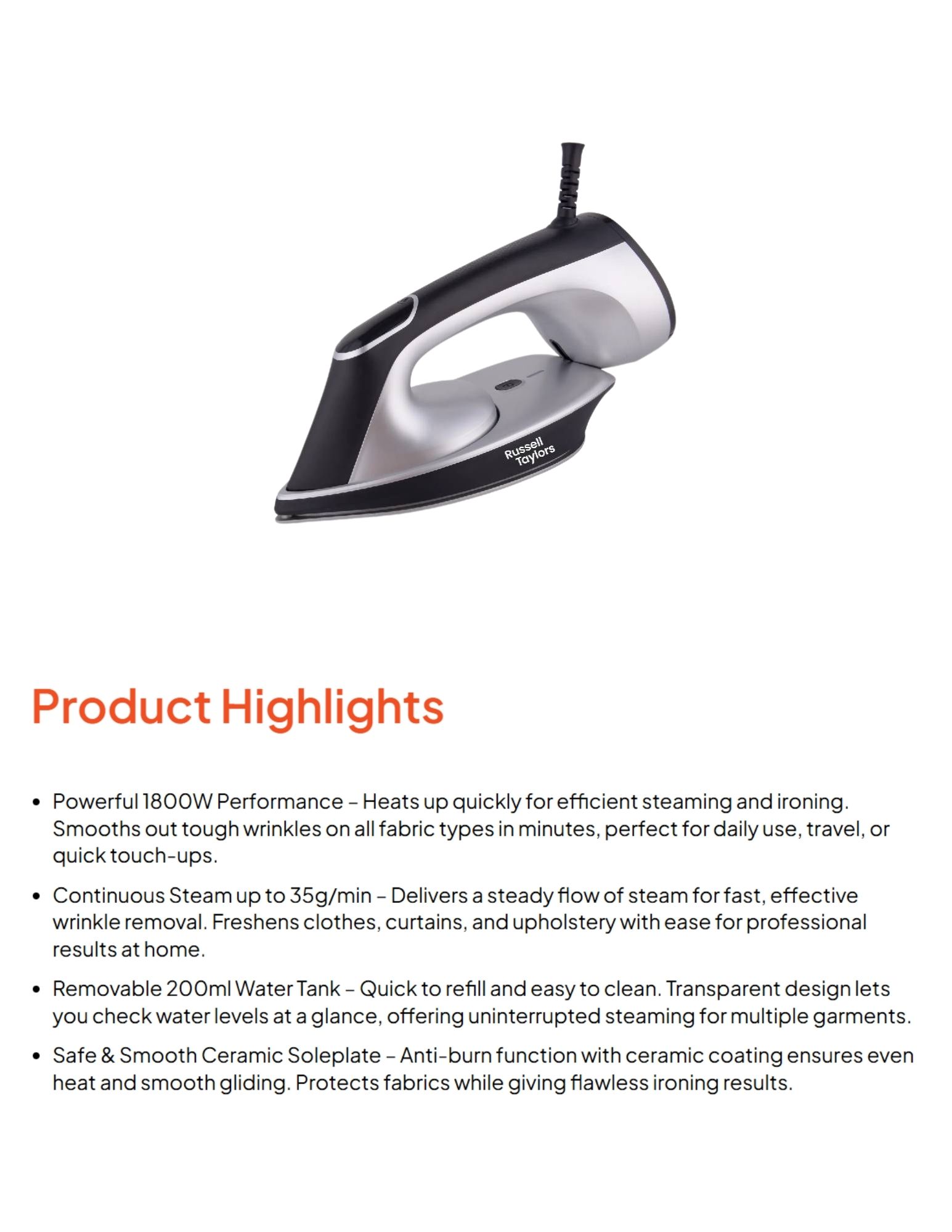 Russell Taylors

Product Highlights

• Powerful 1800W Performance – Heats up quickly for efficient steaming and ironing. Smooths out tough wrinkles on all fabric types in minutes, perfect for daily use, travel, or quick touch-ups.

• Continuous Steam up to 35g/min – Delivers a steady flow of steam for fast, effective wrinkle removal. Freshens clothes, curtains, and upholstery with ease for professional results at home.

• Removable 200ml Water Tank – Quick to refill and easy to clean. Transparent design lets you check water levels at a glance, offering uninterrupted steaming for multiple garments.

• Safe & Smooth Ceramic Soleplate – Anti-burn function with ceramic coating ensures even heat and smooth gliding. Protects fabrics while giving flawless ironing results.